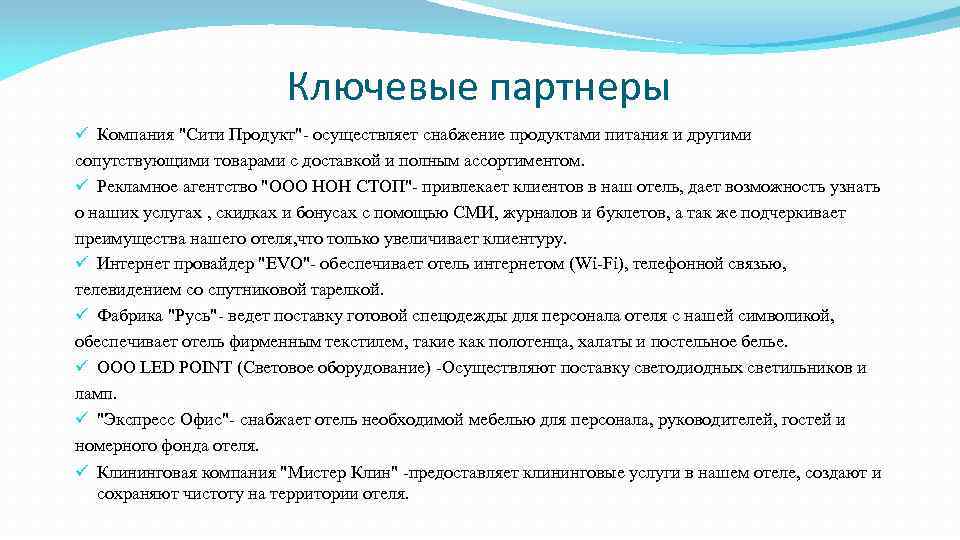 Ключевые партнеры

✓ Компания "Сити Продукт"- осуществляет снабжение продуктами питания и другими сопутствующими товарами с доставкой и полным ассортиментом.

✓ Рекламное агентство "ООО НОН СТОП"- привлекает клиентов в наш отель, дает возможность узнать о наших услугах , скидках и бонусах с помощью СМИ, журналов и буклетов, а так же подчеркивает преимущества нашего отеля,что только увеличивает клиентуру.

✓ Интернет провайдер "EVO"- обеспечивает отель интернетом (Wi-Fi), телефонной связью, телевидением со спутниковой тарелкой.

✓ Фабрика "Русь"- ведет поставку готовой спецодежды для персонала отеля с нашей символикой, обеспечивает отель фирменным текстилем, такие как полотенца, халаты и постельное белье.

✓ ООО LED POINT (Световое оборудование) -Осуществляют поставку светодиодных светильников и ламп.

✓ "Экспресс Офис"- снабжает отель необходимой мебелью для персонала, руководителей, гостей и номерного фонда отеля.

✓ Клининговая компания "Мистер Клин" -предоставляет клининговые услуги в нашем отеле, создают и сохраняют чистоту на территории отеля.